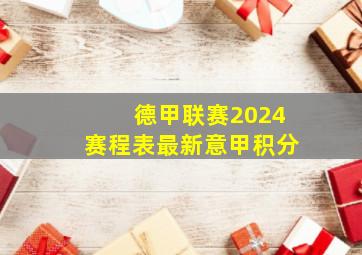 德甲联赛2024
赛程表最新意甲积分